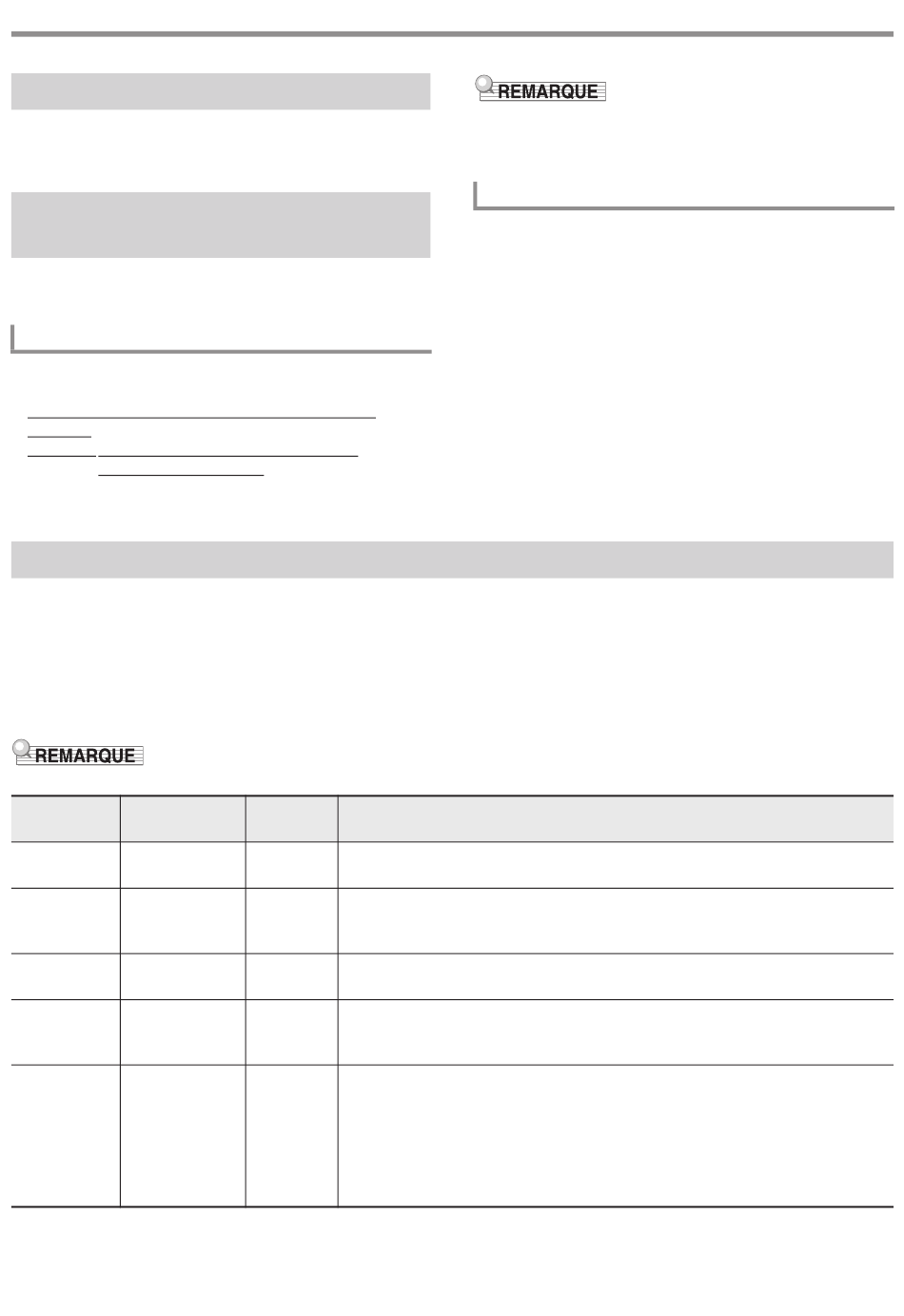 REMARQUE

REMARQUE